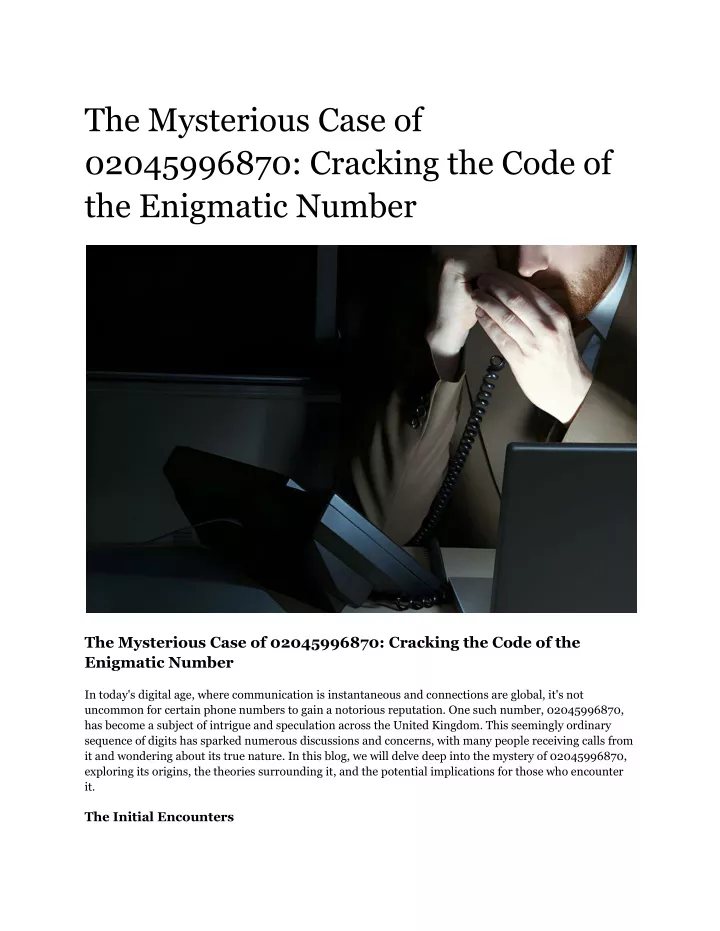 The Mysterious Case of 02045996870: Cracking the Code of the Enigmatic Number

The Mysterious Case of 02045996870: Cracking the Code of the Enigmatic Number

In today's digital age, where communication is instantaneous and connections are global, it's not uncommon for certain phone numbers to gain a notorious reputation. One such number, 02045996870, has become a subject of intrigue and speculation across the United Kingdom. This seemingly ordinary sequence of digits has sparked numerous discussions and concerns, with many people receiving calls from it and wondering about its true nature. In this blog, we will delve deep into the mystery of 02045996870, exploring its origins, the theories surrounding it, and the potential implications for those who encounter it.

The Initial Encounters